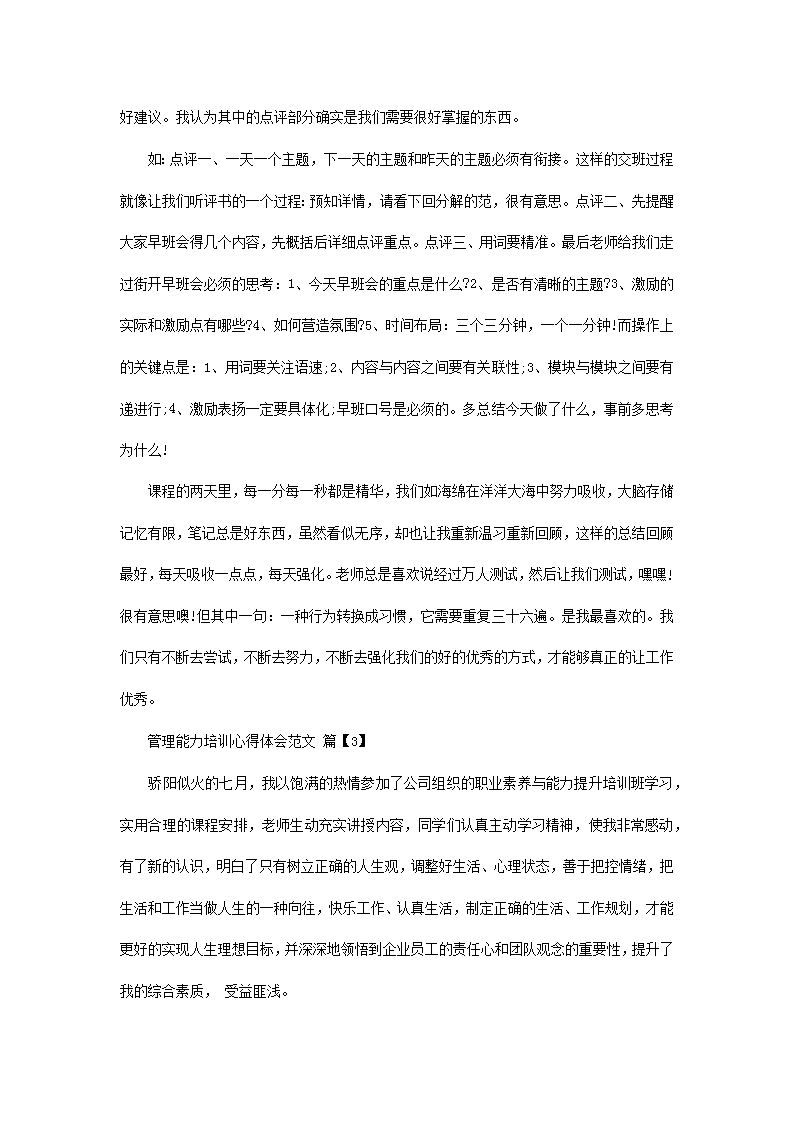 好建议。我认为其中的点评部分确实是我们需要很好掌握的东西。

如:点评一、一天一个主题，下一天的主题和昨天的主题必须有衔接。这样的交班过程就像让我们听评书的一个过程:预知详情，请看下回分解的范，很有意思。点评二、先提醒大家早班会得几个内容，先概括后详细点评重点。点评三、用词要精准。最后老师给我们走过街开早班会必须的思考：1、今天早班会的重点是什么?2、是否有清晰的主题?3、激励的实际和激励点有哪些?4、如何营造氛围?5、时间布局：三个三分钟，一个一分钟!而操作上的关键点是：1、用词要关注语速;2、内容与内容之间要有关联性;3、模块与模块之间要有递进行;4、激励表扬一定要具体化;早班口号是必须的。多总结今天做了什么，事前多思考为什么!

课程的两天里，每一分每一秒都是精华，我们如海绵在洋洋大海中努力吸收，大脑存储记忆有限，笔记总是好东西，虽然看似无序，却也让我重新温习重新回顾，这样的总结回顾最好，每天吸收一点点，每天强化。老师总是喜欢说经过万人测试，然后让我们测试，嘿嘿!很有意思噢!但其中一句：一种行为转换成习惯，它需要重复三十六遍。是我最喜欢的。我们只有不断去尝试，不断去努力，不断去强化我们的好的优秀的方式，才能够真正的让工作优秀。

管理能力培训心得体会范文 篇【3】

骄阳似火的七月，我以饱满的热情参加了公司组织的职业素养与能力提升培训班学习，实用合理的课程安排，老师生动充实讲授内容，同学们认真主动学习精神，使我非常感动，有了新的认识，明白了只有树立正确的人生观，调整好生活、心理状态，善于把控情绪，把生活和工作当做人生的一种向往，快乐工作、认真生活，制定正确的生活、工作规划，才能更好的实现人生理想目标，并深深地领悟到企业员工的责任心和团队观念的重要性，提升了我的综合素质， 受益匪浅。